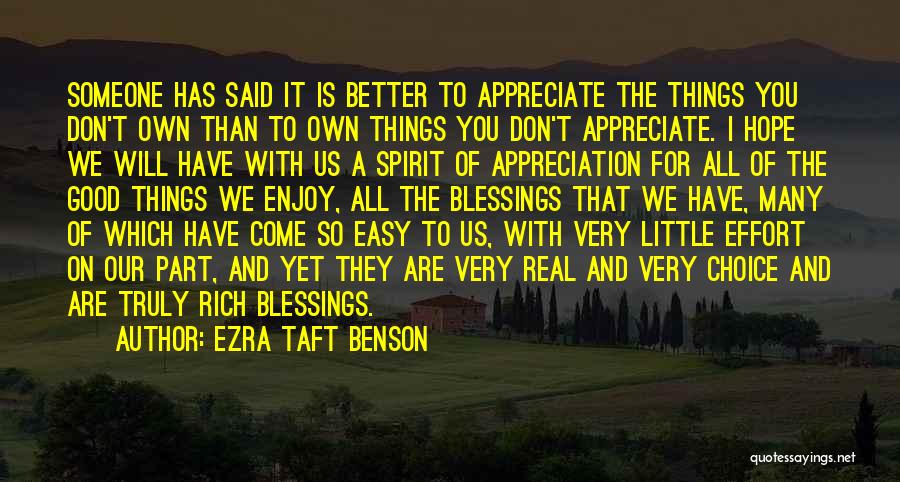 SOMEONE HAS SAID IT IS BETTER TO APPRECIATE THE THINGS YOU DON'T OWN THAN TO OWN THINGS YOU DON'T APPRECIATE. I HOPE WE WILL HAVE WITH US A SPIRIT OF APPRECIATION FOR ALL OF THE GOOD THINGS WE ENJOY, ALL THE BLESSINGS THAT WE HAVE, MANY OF WHICH HAVE COME SO EASY TO US, WITH VERY LITTLE EFFORT ON OUR PART, AND YET THEY ARE VERY REAL AND VERY CHOICE AND ARE TRULY RICH BLESSINGS.

AUTHOR: EZRA TAFT BENSON

quotessayings.net